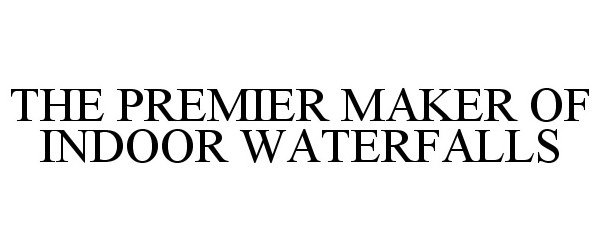 THE PREMIER MAKER OF INDOOR WATERFALLS